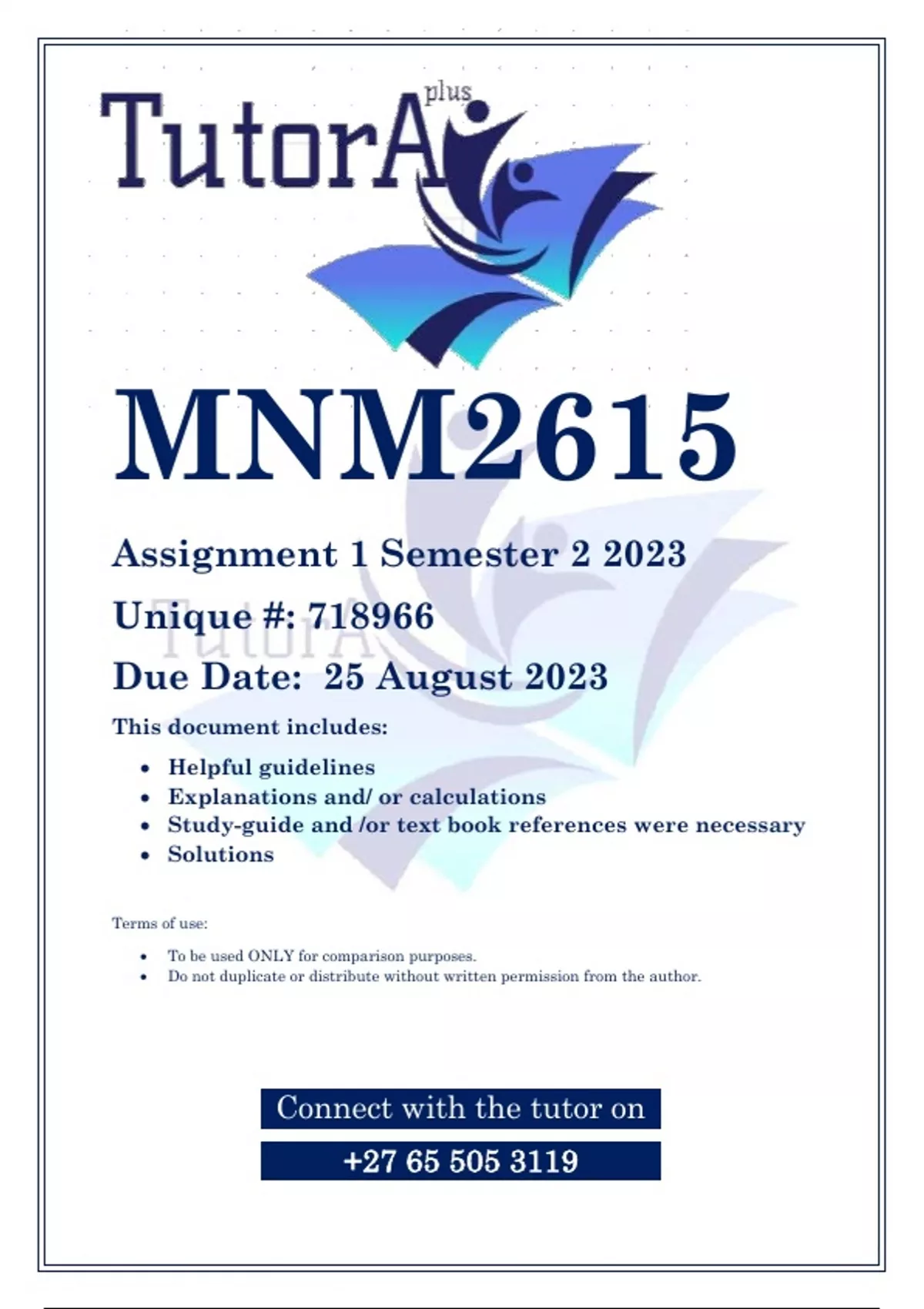 TutorA plus

MNM2615

Assignment 1 Semester 2 2023

Unique #: 718966

Due Date: 25 August 2023

This document includes:

- Helpful guidelines
- Explanations and/ or calculations
- Study-guide and /or text book references were necessary
- Solutions

Terms of use:

- To be used ONLY for comparison purposes.
- Do not duplicate or distribute without written permission from the author.

Connect with the tutor on

+27 65 505 3119